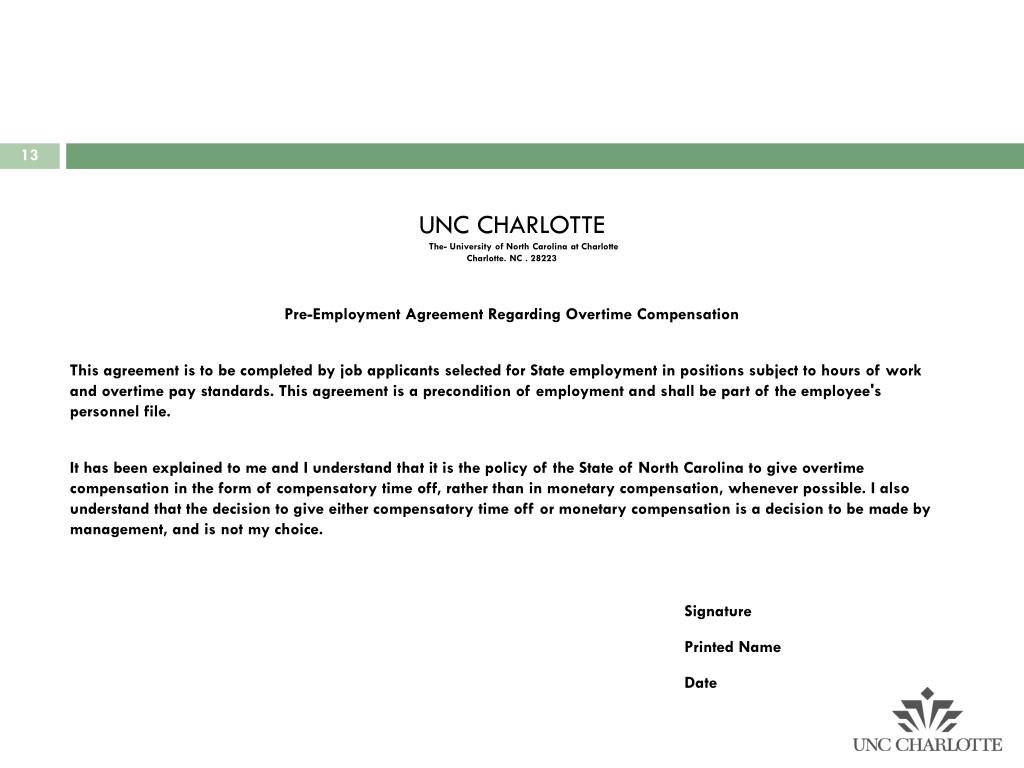 13

UNC CHARLOTTE
The- University of North Carolina at Charlotte
Charlotte. NC . 28223

Pre-Employment Agreement Regarding Overtime Compensation

This agreement is to be completed by job applicants selected for State employment in positions subject to hours of work and overtime pay standards. This agreement is a precondition of employment and shall be part of the employee's personnel file.

It has been explained to me and I understand that it is the policy of the State of North Carolina to give overtime compensation in the form of compensatory time off, rather than in monetary compensation, whenever possible. I also understand that the decision to give either compensatory time off or monetary compensation is a decision to be made by management, and is not my choice.

Signature

Printed Name

Date

UNC CHARLOTTE